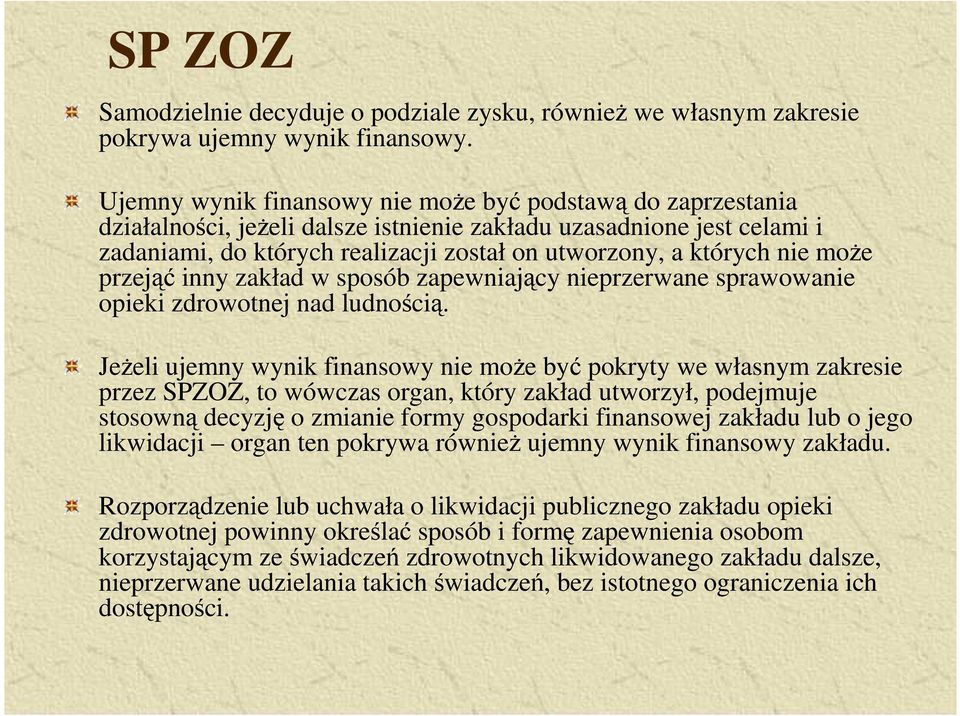 SP ZOZ

Samodzielnie decyduje o podziale zysku, również we własnym zakresie pokrywa ujemny wynik finansowy.

Ujemny wynik finansowy nie może być podstawą do zaprzestania działalności, jeżeli dalsze istnienie zakładu uzasadnione jest celami i zadaniami, do których realizacji został on utworzony, a których nie może przejąć inny zakład w sposób zapewniający nieprzerwane sprawowanie opieki zdrowotnej nad ludnością.

Jeżeli ujemny wynik finansowy nie może być pokryty we własnym zakresie przez SPZOZ, to wówczas organ, który zakład utworzył, podejmuje stosowną decyzję o zmianie formy gospodarki finansowej zakładu lub o jego likwidacji – organ ten pokrywa również ujemny wynik finansowy zakładu.

Rozporządzenie lub uchwała o likwidacji publicznego zakładu opieki zdrowotnej powinny określać sposób i formę zapewnienia osobom korzystającym ze świadczeń zdrowotnych likwidowanego zakładu dalsze, nieprzerwane udzielania takich świadczeń, bez istotnego ograniczenia ich dostępności.